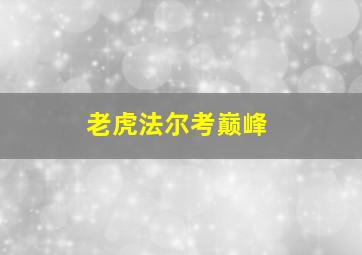 老虎法尔考巅峰